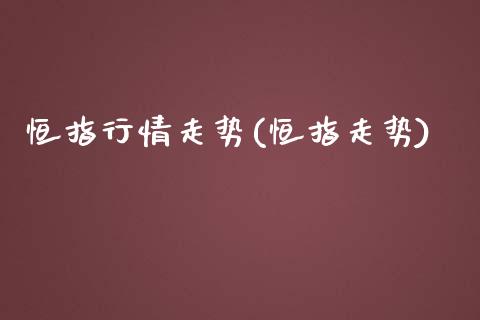 恒指行情走势(恒指走势)